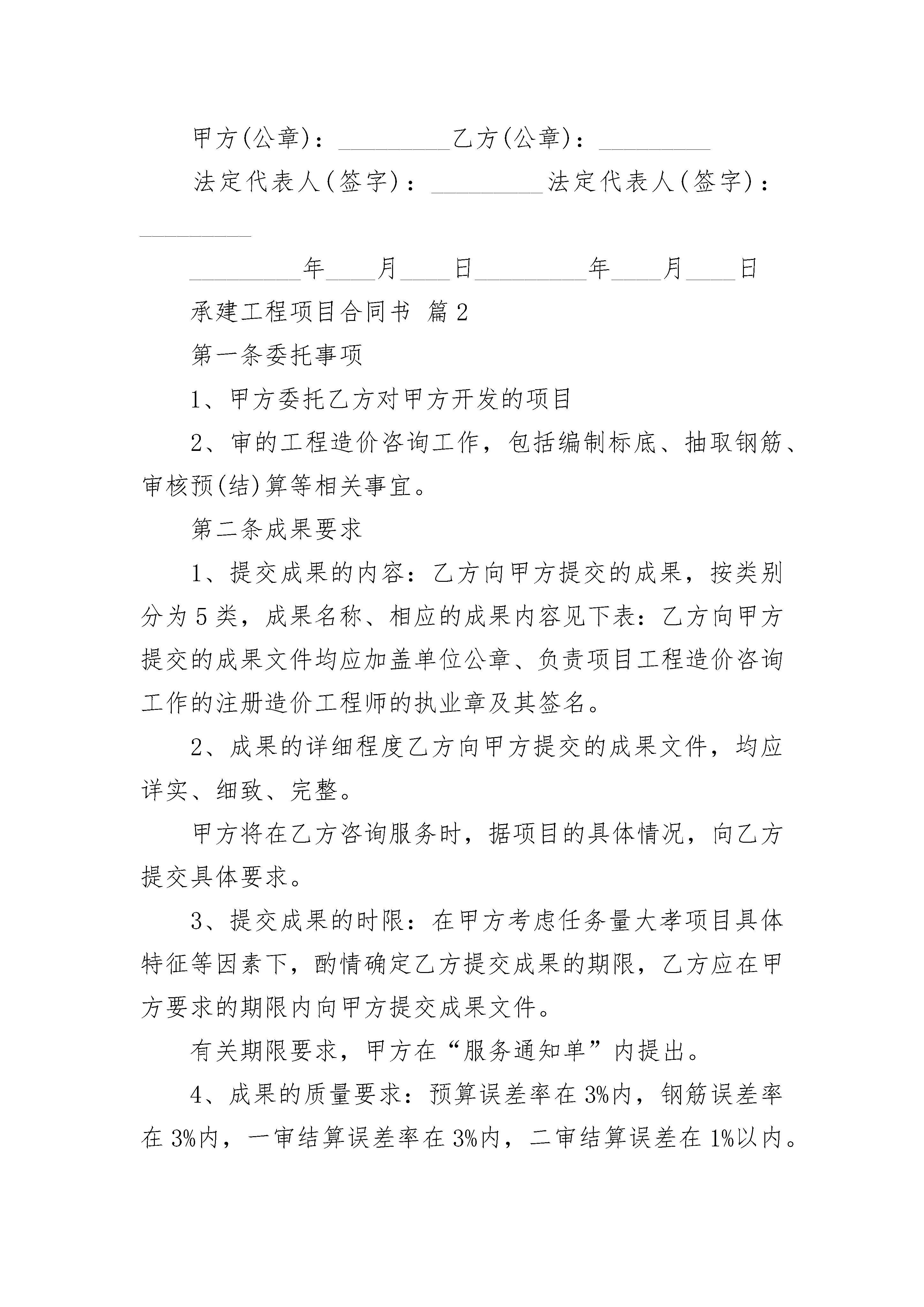 甲方(公章)：_________乙方(公章)：_________

法定代表人(签字)：_________法定代表人(签字)：_________

_________年____月____日_________年____月____日

承建工程项目合同书 篇2

第一条委托事项

1、甲方委托乙方对甲方开发的项目

2、审的工程造价咨询工作，包括编制标底、抽取钢筋、审核预(结)算等相关事宜。

第二条成果要求

1、提交成果的内容：乙方向甲方提交的成果，按类别分为5类，成果名称、相应的成果内容见下表：乙方向甲方提交的成果文件均应加盖单位公章、负责项目工程造价咨询工作的注册造价工程师的执业章及其签名。

2、成果的详细程度乙方向甲方提交的成果文件，均应详实、细致、完整。

甲方将在乙方咨询服务时，据项目的具体情况，向乙方提交具体要求。

3、提交成果的时限：在甲方考虑任务量大孝项目具体特征等因素下，酌情确定乙方提交成果的期限，乙方应在甲方要求的期限内向甲方提交成果文件。

有关期限要求，甲方在“服务通知单”内提出。

4、成果的质量要求：预算误差率在3%内，钢筋误差率在3%内，一审结算误差率在3%内，二审结算误差在1%以内。